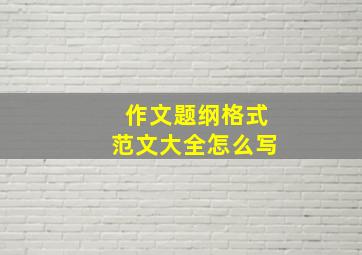 作文题纲格式
范文大全怎么写